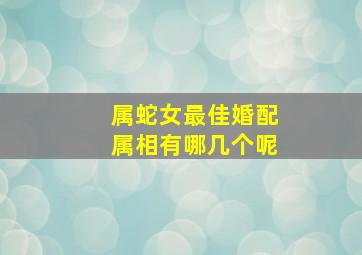 属蛇女最佳婚配
属相有哪几个呢